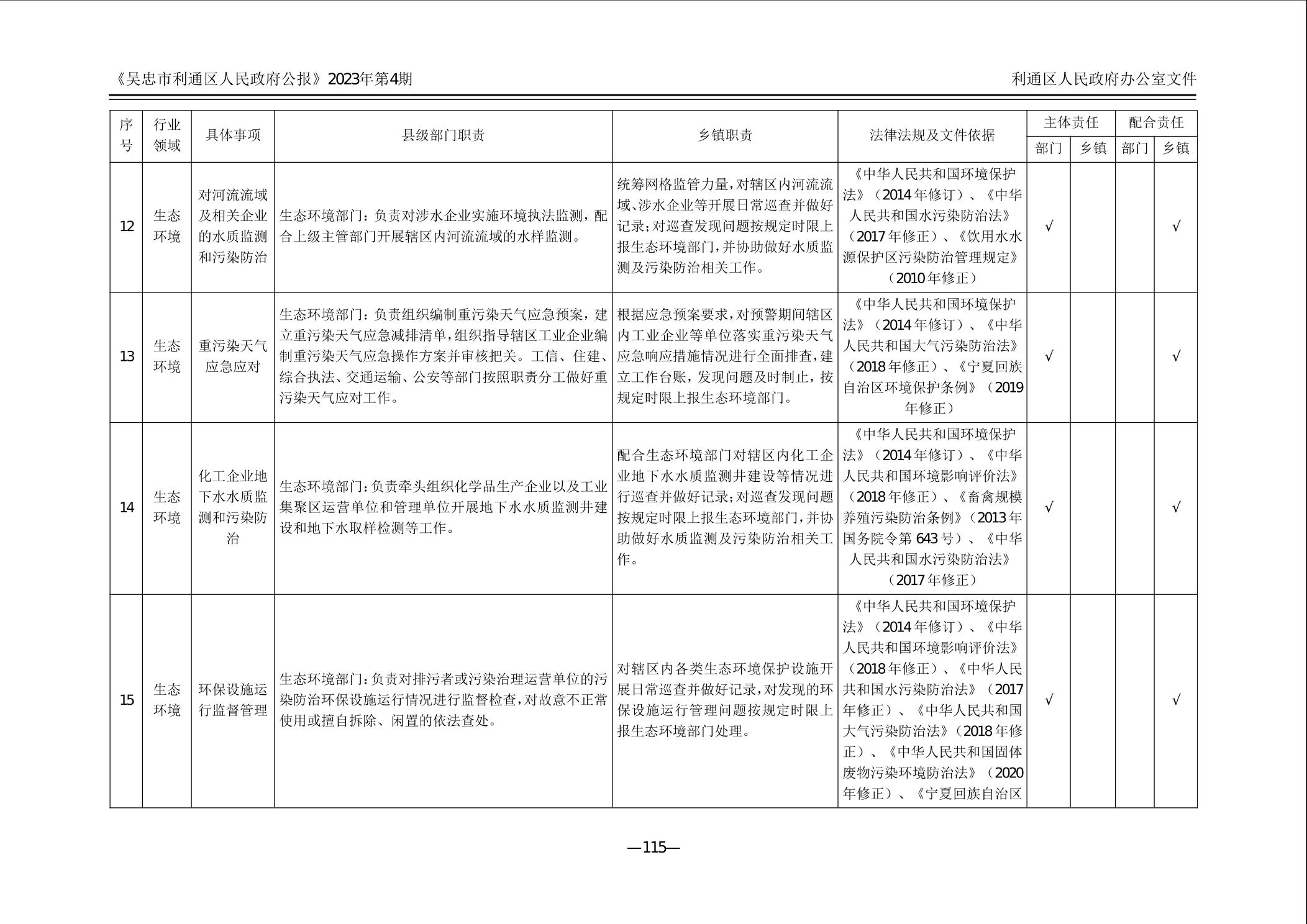 《吴忠市利通区人民政府公报》2023年第4期

利通区人民政府办公室文件

| 序号 | 行业领域 | 具体事项 | 县级部门职责 | 乡镇职责 | 法律法规及文件依据 | 主体责任 部门 | 主体责任 乡镇 | 配合责任 部门 | 配合责任 乡镇 |
|---|---|---|---|---|---|---|---|---|---|
| 12 | 生态环境 | 对河流流域及相关企业的水质监测和污染防治 | 生态环境部门：负责对涉水企业实施环境执法监测，配合上级主管部门开展辖区内河流流域的水样监测。 | 统筹网格监管力量，对辖区内河流流域、涉水企业等开展日常巡查并做好记录；对巡查发现问题按规定时限上报生态环境部门，并协助做好水质监测及污染防治相关工作。 | 《中华人民共和国环境保护法》（2014年修订）、《中华人民共和国水污染防治法》（2017年修正）、《饮用水水源保护区污染防治管理规定》（2010年修正） | √ | | | √ |
| 13 | 生态环境 | 重污染天气应急应对 | 生态环境部门：负责组织编制重污染天气应急预案，建立重污染天气应急减排清单，组织指导辖区工业企业编制重污染天气应急操作方案并审核把关。工信、住建、综合执法、交通运输、公安等部门按照职责分工做好重污染天气应对工作。 | 根据应急预案要求，对预警期间辖区内工业企业等单位落实重污染天气应急响应措施情况进行全面排查，建立工作台账，发现问题及时制止，按规定时限上报生态环境部门。 | 《中华人民共和国环境保护法》（2014年修订）、《中华人民共和国大气污染防治法》（2018年修正）、《宁夏回族自治区环境保护条例》（2019年修正） | √ | | | √ |
| 14 | 生态环境 | 化工企业地下水水质监测和污染防治 | 生态环境部门：负责牵头组织化学品生产企业以及工业集聚区运营单位和管理单位开展地下水水质监测井建设和地下水取样检测等工作。 | 配合生态环境部门对辖区内化工企业地下水水质监测井建设等情况进行巡查并做好记录；对巡查发现问题按规定时限上报生态环境部门，并协助做好水质监测及污染防治相关工作。 | 《中华人民共和国环境保护法》（2014年修订）、《中华人民共和国环境影响评价法》（2018年修正）、《畜禽规模养殖污染防治条例》（2013年国务院令第643号）、《中华人民共和国水污染防治法》（2017年修正） | √ | | | √ |
| 15 | 生态环境 | 环保设施运行监督管理 | 生态环境部门：负责对排污者或污染治理运营单位的污染防治环保设施运行情况进行监督检查，对故意不正常使用或擅自拆除、闲置的依法查处。 | 对辖区内各类生态环境保护设施开展日常巡查并做好记录，对发现的环保设施运行管理问题按规定时限上报生态环境部门处理。 | 《中华人民共和国环境保护法》（2014年修订）、《中华人民共和国环境影响评价法》（2018年修正）、《中华人民共和国水污染防治法》（2017年修正）、《中华人民共和国大气污染防治法》（2018年修正）、《中华人民共和国固体废物污染环境防治法》（2020年修正）、《宁夏回族自治区 | √ | | | √ |

—115—